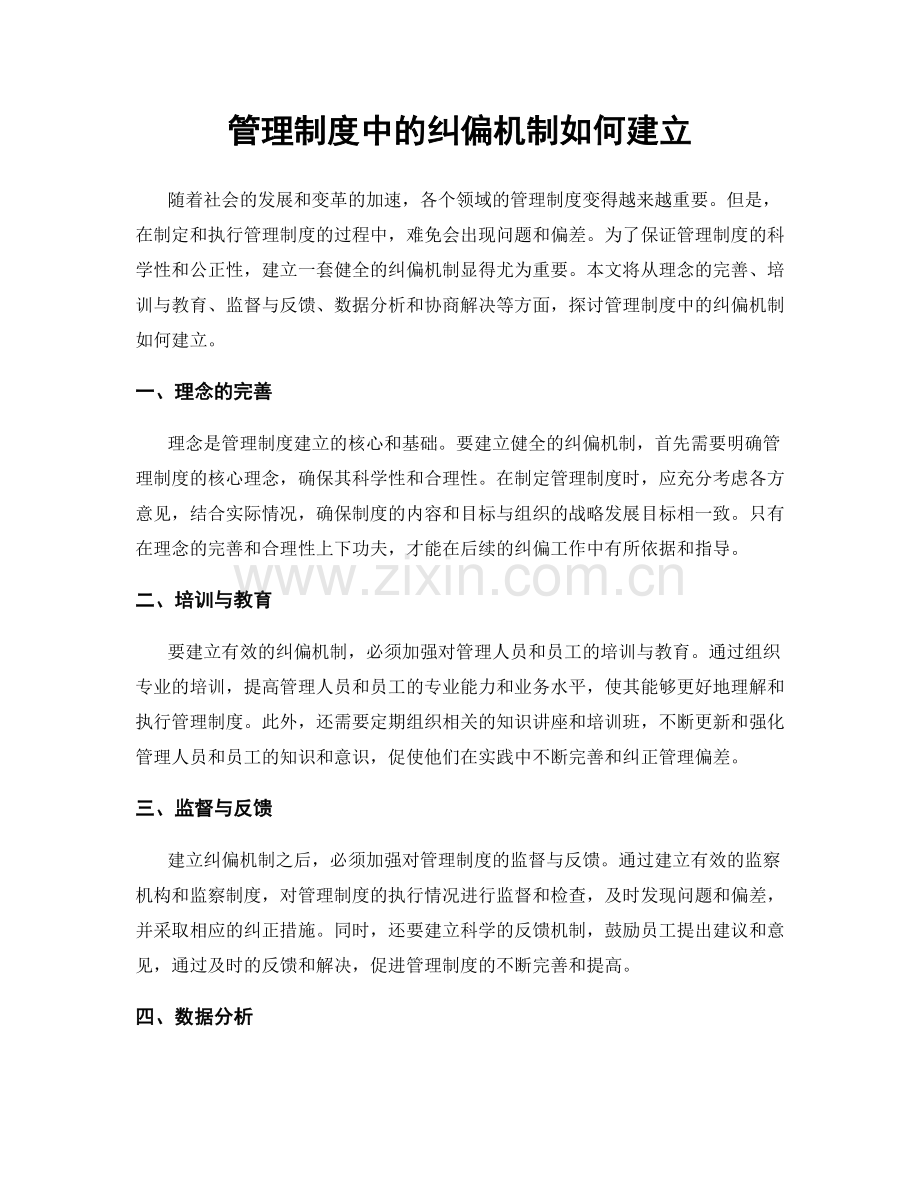 管理制度中的纠偏机制如何建立

随着社会的发展和变革的加速，各个领域的管理制度变得越来越重要。但是，在制定和执行管理制度的过程中，难免会出现问题和偏差。为了保证管理制度的科学性和公正性，建立一套健全的纠偏机制显得尤为重要。本文将从理念的完善、培训与教育、监督与反馈、数据分析和协商解决等方面，探讨管理制度中的纠偏机制如何建立。

一、理念的完善

理念是管理制度建立的核心和基础。要建立健全的纠偏机制，首先需要明确管理制度的核心理念，确保其科学性和合理性。在制定管理制度时，应充分考虑各方意见，结合实际情况，确保制度的内容和目标与组织的战略发展目标相一致。只有在理念的完善和合理性上下功夫，才能在后续的纠偏工作中有所依据和指导。

二、培训与教育

要建立有效的纠偏机制，必须加强对管理人员和员工的培训与教育。通过组织专业的培训，提高管理人员和员工的专业能力和业务水平，使其能够更好地理解和执行管理制度。此外，还需要定期组织相关的知识讲座和培训班，不断更新和强化管理人员和员工的知识和意识，促使他们在实践中不断完善和纠正管理偏差。

三、监督与反馈

建立纠偏机制之后，必须加强对管理制度的监督与反馈。通过建立有效的监察机构和监察制度，对管理制度的执行情况进行监督和检查，及时发现问题和偏差，并采取相应的纠正措施。同时，还要建立科学的反馈机制，鼓励员工提出建议和意见，通过及时的反馈和解决，促进管理制度的不断完善和提高。

四、数据分析

www.zixin.com.cn